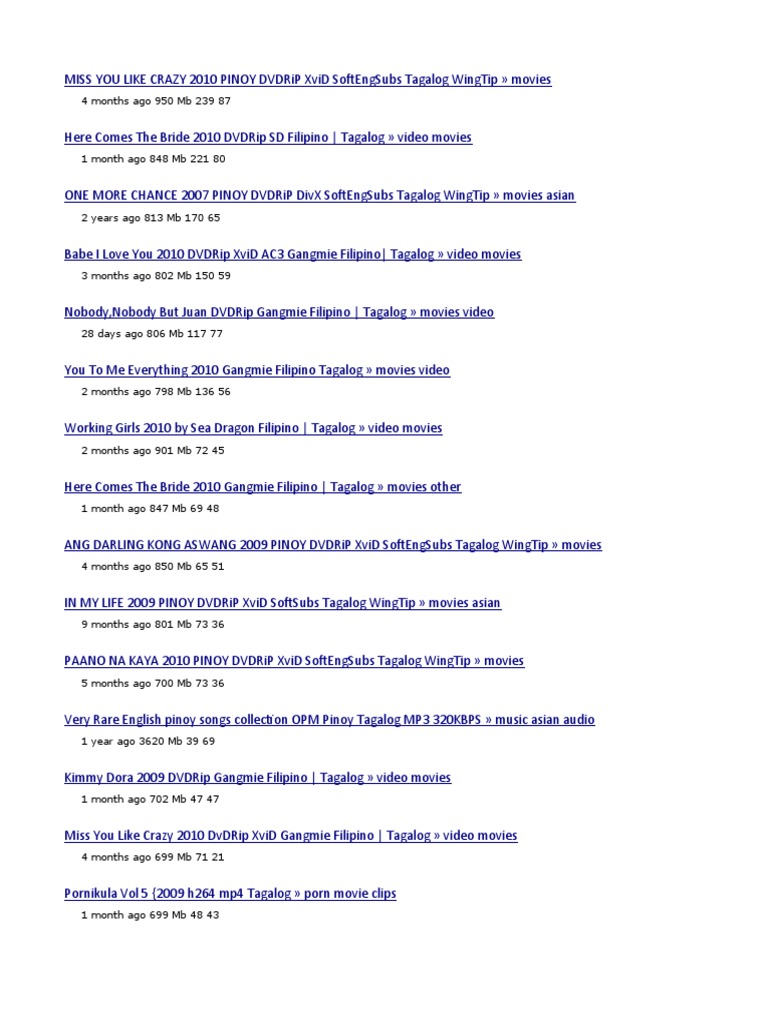 MISS YOU LIKE CRAZY 2010 PINOY DVDRiP XviD SoftEngSubs Tagalog WingTip » movies
4 months ago 950 Mb 239 87

Here Comes The Bride 2010 DVDRip SD Filipino | Tagalog » video movies
1 month ago 848 Mb 221 80

ONE MORE CHANCE 2007 PINOY DVDRiP DivX SoftEngSubs Tagalog WingTip » movies asian
2 years ago 813 Mb 170 65

Babe I Love You 2010 DVDRip XviD AC3 Gangmie Filipino| Tagalog » video movies
3 months ago 802 Mb 150 59

Nobody,Nobody But Juan DVDRip Gangmie Filipino | Tagalog » movies video
28 days ago 806 Mb 117 77

You To Me Everything 2010 Gangmie Filipino Tagalog » movies video
2 months ago 798 Mb 136 56

Working Girls 2010 by Sea Dragon Filipino | Tagalog » video movies
2 months ago 901 Mb 72 45

Here Comes The Bride 2010 Gangmie Filipino | Tagalog » movies other
1 month ago 847 Mb 69 48

ANG DARLING KONG ASWANG 2009 PINOY DVDRiP XviD SoftEngSubs Tagalog WingTip » movies
4 months ago 850 Mb 65 51

IN MY LIFE 2009 PINOY DVDRiP XviD SoftSubs Tagalog WingTip » movies asian
9 months ago 801 Mb 73 36

PAANO NA KAYA 2010 PINOY DVDRiP XviD SoftEngSubs Tagalog WingTip » movies
5 months ago 700 Mb 73 36

Very Rare English pinoy songs collection OPM Pinoy Tagalog MP3 320KBPS » music asian audio
1 year ago 3620 Mb 39 69

Kimmy Dora 2009 DVDRip Gangmie Filipino | Tagalog » video movies
1 month ago 702 Mb 47 47

Miss You Like Crazy 2010 DvDRip XviD Gangmie Filipino | Tagalog » video movies
4 months ago 699 Mb 71 21

Pornikula Vol 5 {2009 h264 mp4 Tagalog » porn movie clips
1 month ago 699 Mb 48 43